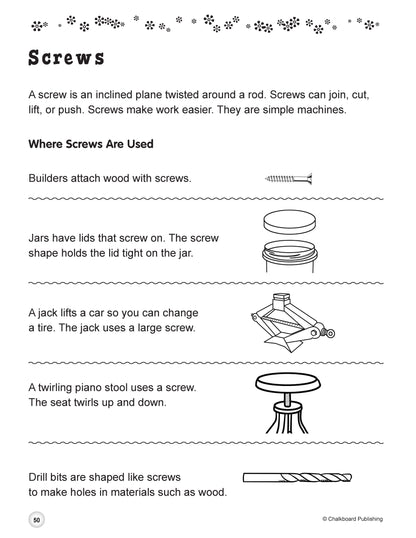 Screws

A screw is an inclined plane twisted around a rod. Screws can join, cut, lift, or push. Screws make work easier. They are simple machines.

Where Screws Are Used

Builders attach wood with screws.

Jars have lids that screw on. The screw shape holds the lid tight on the jar.

A jack lifts a car so you can change a tire. The jack uses a large screw.

A twirling piano stool uses a screw. The seat twirls up and down.

Drill bits are shaped like screws to make holes in materials such as wood.

50

© Chalkboard Publishing